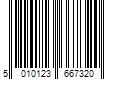 5 010123 667320